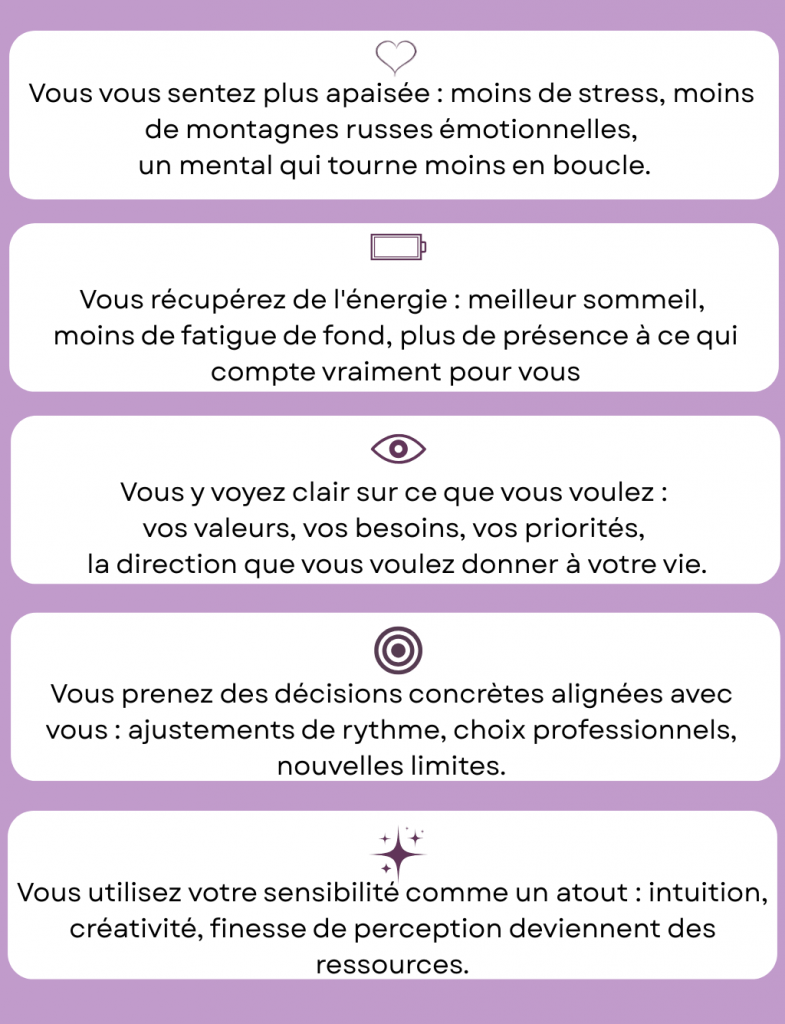 Vous vous sentez plus apaisée : moins de stress, moins de montagnes russes émotionnelles, un mental qui tourne moins en boucle.

Vous récupérez de l'énergie : meilleur sommeil, moins de fatigue de fond, plus de présence à ce qui compte vraiment pour vous

Vous y voyez clair sur ce que vous voulez : vos valeurs, vos besoins, vos priorités, la direction que vous voulez donner à votre vie.

Vous prenez des décisions concrètes alignées avec vous : ajustements de rythme, choix professionnels, nouvelles limites.

Vous utilisez votre sensibilité comme un atout : intuition, créativité, finesse de perception deviennent des ressources.